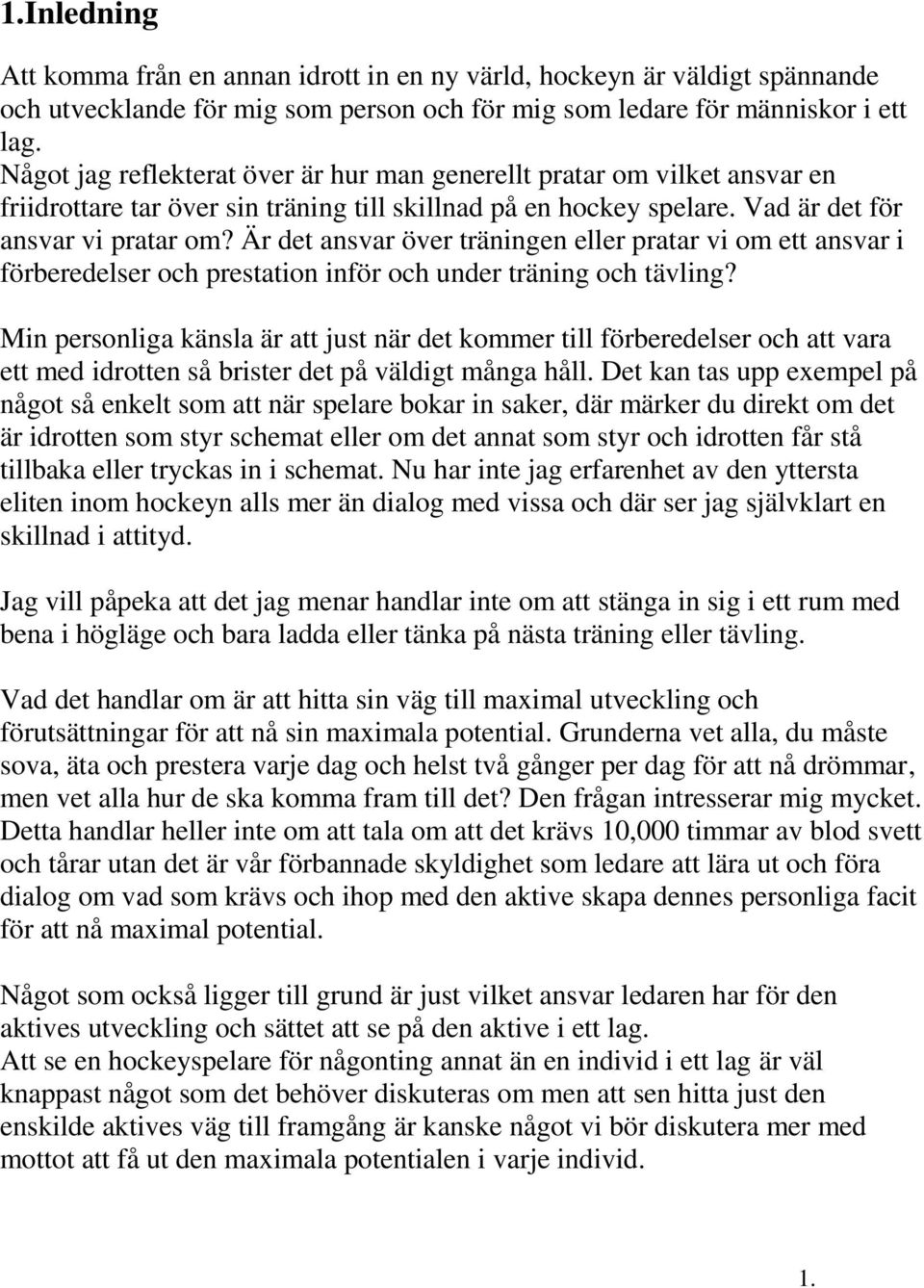 1.Inledning

Att komma från en annan idrott in en ny värld, hockeyn är väldigt spännande och utvecklande för mig som person och för mig som ledare för människor i ett lag.
Något jag reflekterat över är hur man generellt pratar om vilket ansvar en friidrottare tar över sin träning till skillnad på en hockey spelare. Vad är det för ansvar vi pratar om? Är det ansvar över träningen eller pratar vi om ett ansvar i förberedelser och prestation inför och under träning och tävling?

Min personliga känsla är att just när det kommer till förberedelser och att vara ett med idrotten så brister det på väldigt många håll. Det kan tas upp exempel på något så enkelt som att när spelare bokar in saker, där märker du direkt om det är idrotten som styr schemat eller om det annat som styr och idrotten får stå tillbaka eller tryckas in i schemat. Nu har inte jag erfarenhet av den yttersta eliten inom hockeyn alls mer än dialog med vissa och där ser jag självklart en skillnad i attityd.

Jag vill påpeka att det jag menar handlar inte om att stänga in sig i ett rum med bena i högläge och bara ladda eller tänka på nästa träning eller tävling.

Vad det handlar om är att hitta sin väg till maximal utveckling och förutsättningar för att nå sin maximala potential. Grunderna vet alla, du måste sova, äta och prestera varje dag och helst två gånger per dag för att nå drömmar, men vet alla hur de ska komma fram till det? Den frågan intresserar mig mycket. Detta handlar heller inte om att tala om att det krävs 10,000 timmar av blod svett och tårar utan det är vår förbannade skyldighet som ledare att lära ut och föra dialog om vad som krävs och ihop med den aktive skapa dennes personliga facit för att nå maximal potential.

Något som också ligger till grund är just vilket ansvar ledaren har för den aktives utveckling och sättet att se på den aktive i ett lag.
Att se en hockeyspelare för någonting annat än en individ i ett lag är väl knappast något som det behöver diskuteras om men att sen hitta just den enskilde aktives väg till framgång är kanske något vi bör diskutera mer med mottot att få ut den maximala potentialen i varje individ.

1.